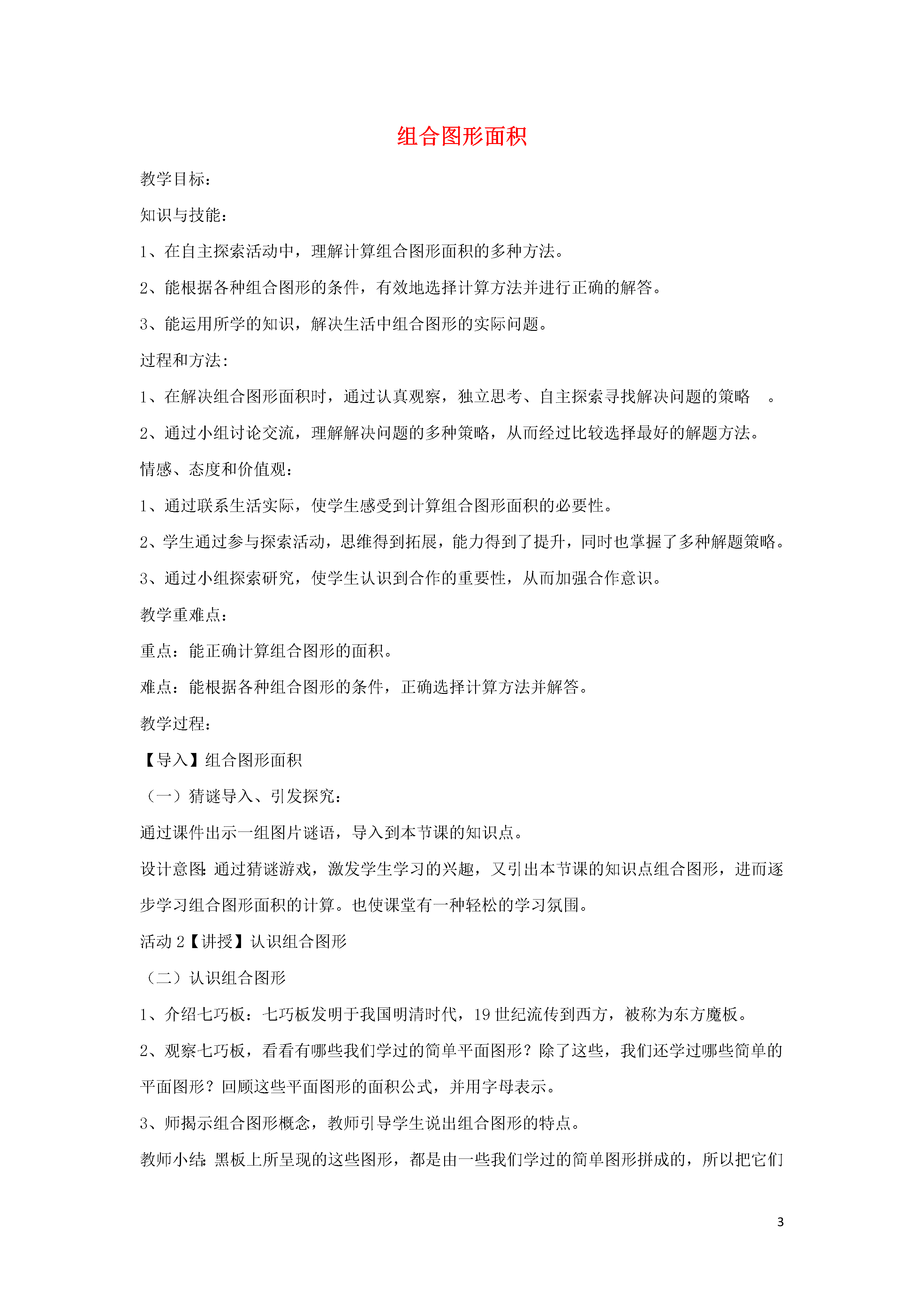 组合图形面积

教学目标：

知识与技能：

1、在自主探索活动中，理解计算组合图形面积的多种方法。

2、能根据各种组合图形的条件，有效地选择计算方法并进行正确的解答。

3、能运用所学的知识，解决生活中组合图形的实际问题。

过程和方法：

1、在解决组合图形面积时，通过认真观察，独立思考、自主探索寻找解决问题的策略 。

2、通过小组讨论交流，理解解决问题的多种策略，从而经过比较选择最好的解题方法。

情感、态度和价值观：

1、通过联系生活实际，使学生感受到计算组合图形面积的必要性。

2、学生通过参与探索活动，思维得到拓展，能力得到了提升，同时也掌握了多种解题策略。

3、通过小组探索研究，使学生认识到合作的重要性，从而加强合作意识。

教学重难点：

重点：能正确计算组合图形的面积。

难点：能根据各种组合图形的条件，正确选择计算方法并解答。

教学过程：

【导入】组合图形面积

（一）猜谜导入、引发探究：

通过课件出示一组图片谜语，导入到本节课的知识点。

设计意图：通过猜谜游戏，激发学生学习的兴趣，又引出本节课的知识点组合图形，进而逐步学习组合图形面积的计算。也使课堂有一种轻松的学习氛围。

活动 2【讲授】认识组合图形

（二）认识组合图形

1、介绍七巧板：七巧板发明于我国明清时代，19 世纪流传到西方，被称为东方魔板。

2、观察七巧板，看看有哪些我们学过的简单平面图形？除了这些，我们还学过哪些简单的平面图形？回顾这些平面图形的面积公式，并用字母表示。

3、师揭示组合图形概念，教师引导学生说出组合图形的特点。

教师小结：黑板上所呈现的这些图形，都是由一些我们学过的简单图形拼成的，所以把它们

3